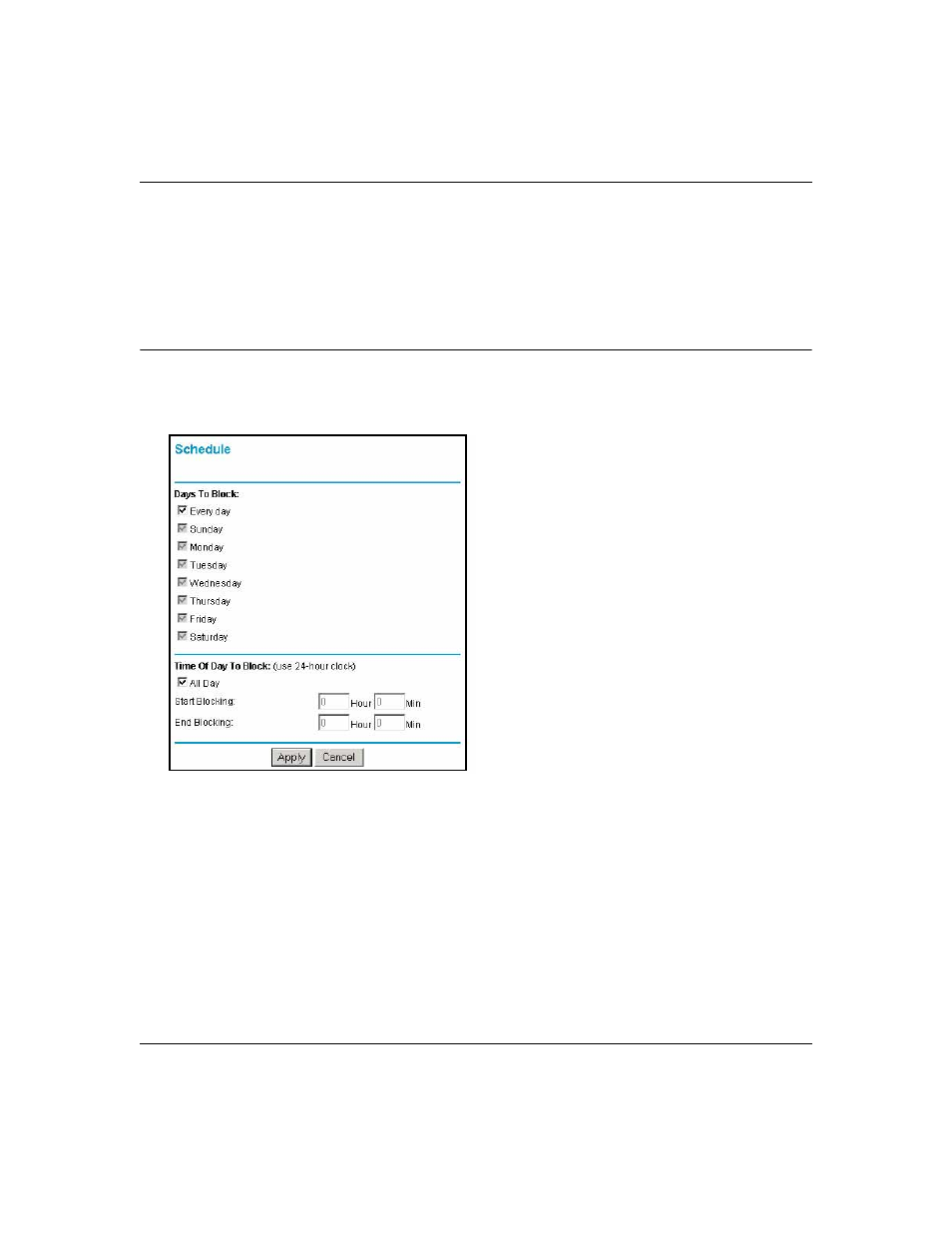 Schedule

Days To Block:

Every day

Sunday

Monday

Tuesday

Wednesday

Thursday

Friday

Saturday

Time Of Day To Block: (use 24-hour clock)

All Day

Start Blocking: 0 Hour 0 Min

End Blocking: 0 Hour 0 Min

Apply Cancel